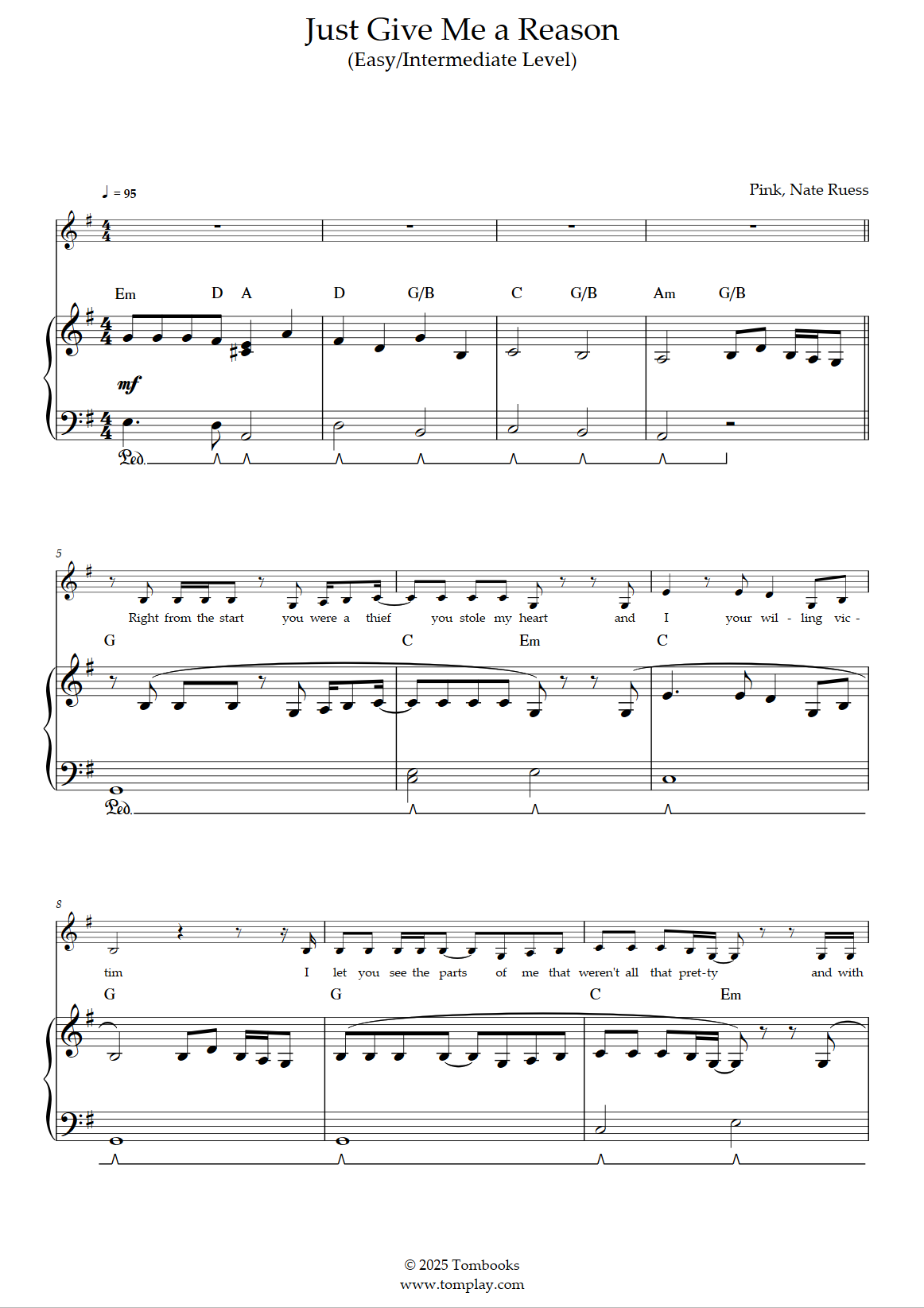 Just Give Me a Reason
(Easy/Intermediate Level)

♩ = 95

Pink, Nate Ruess

Em D A D G/B C G/B Am G/B

mf

Ped.

5

Right from the start you were a thief you stole my heart and I your wil - ling vic -

G C Em C

Ped.

8

tim I let you see the parts of me that weren't all that pret-ty and with

G G C Em

© 2025 Tombooks
www.tomplay.com